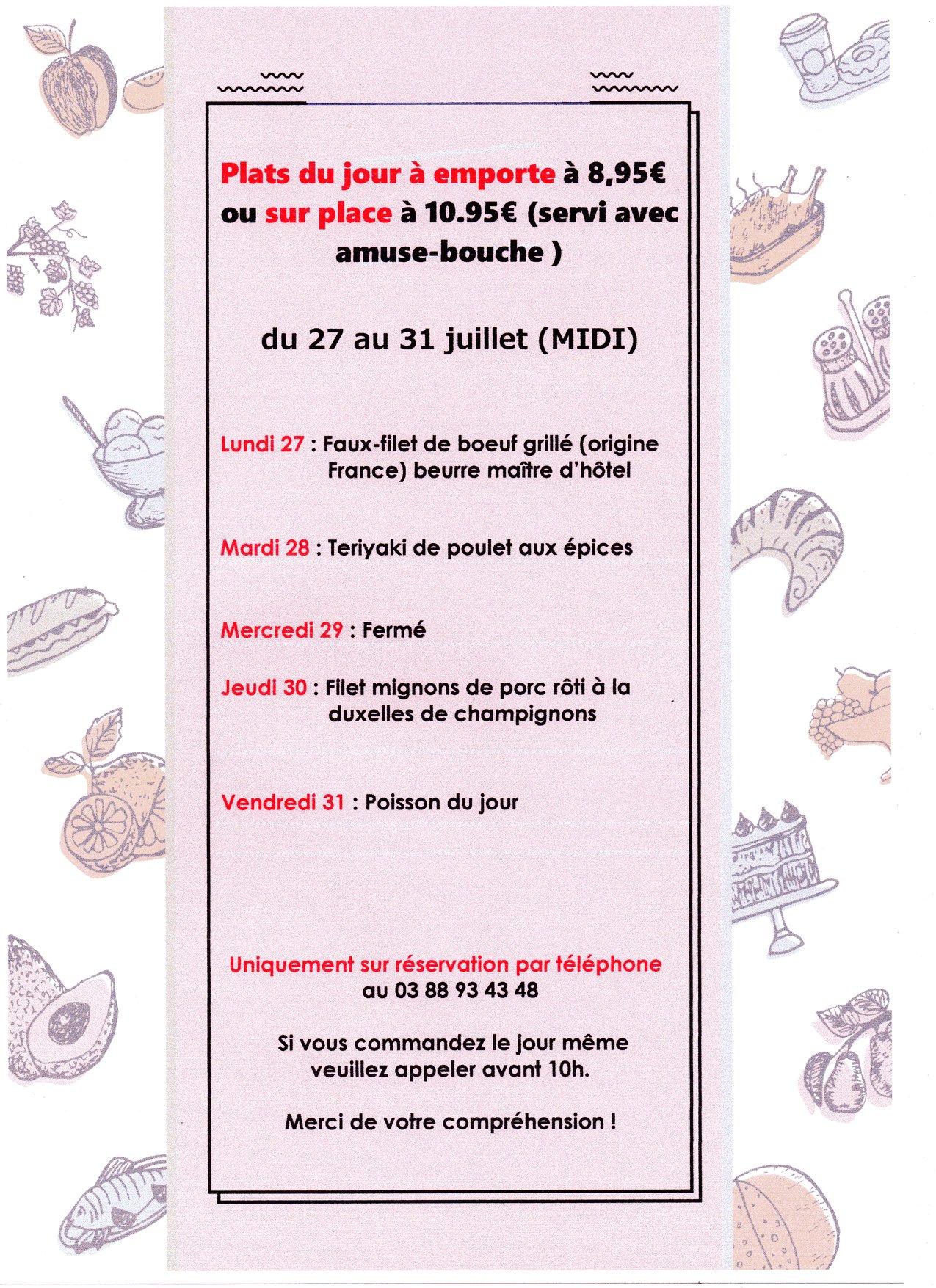 Plats du jour à emporte à 8,95€ ou sur place à 10.95€ (servi avec amuse-bouche )

du 27 au 31 juillet (MIDI)

Lundi 27 : Faux-filet de boeuf grillé (origine France) beurre maître d'hôtel

Mardi 28 : Teriyaki de poulet aux épices

Mercredi 29 : Fermé

Jeudi 30 : Filet mignons de porc rôti à la duxelles de champignons

Vendredi 31 : Poisson du jour

Uniquement sur réservation par téléphone au 03 88 93 43 48

Si vous commandez le jour même veuillez appeler avant 10h.

Merci de votre compréhension !